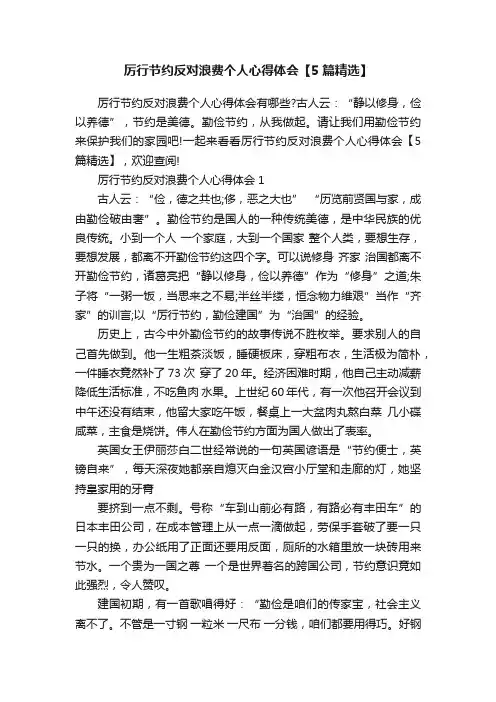 厉行节约反对浪费个人心得体会【5篇精选】

厉行节约反对浪费个人心得体会有哪些?古人云：“静以修身，俭以养德”，节约是美德。勤俭节约，从我做起。请让我们用勤俭节约来保护我们的家园吧!一起来看看厉行节约反对浪费个人心得体会【5篇精选】，欢迎查阅!

厉行节约反对浪费个人心得体会 1

古人云：“俭，德之共也;侈，恶之大也” “历览前贤国与家，成由勤俭破由奢”。勤俭节约是国人的一种传统美德，是中华民族的优良传统。小到一个人 一个家庭，大到一个国家 整个人类，要想生存，要想发展，都离不开勤俭节约这四个字。可以说修身 齐家 治国都离不开勤俭节约，诸葛亮把“静以修身，俭以养德”作为“修身”之道;朱子将“一粥一饭，当思来之不易;半丝半缕，恒念物力维艰”当作“齐家”的训言;以“厉行节约，勤俭建国”为“治国”的经验。

历史上，古今中外勤俭节约的故事传说不胜枚举。要求别人的自己首先做到。他一生粗茶淡饭，睡硬板床，穿粗布衣，生活极为简朴，一件睡衣竟然补了 73 次 穿了 20 年。经济困难时期，他自己主动减薪降低生活标准，不吃鱼肉 水果。上世纪 60 年代，有一次他召开会议到中午还没有结束，他留大家吃午饭，餐桌上一大盆肉丸熬白菜 几小碟咸菜，主食是烧饼。伟人在勤俭节约方面为国人做出了表率。

英国女王伊丽莎白二世经常说的一句英国谚语是“节约便士，英镑自来”，每天深夜她都亲自熄灭白金汉宫小厅堂和走廊的灯，她坚持皇家用的牙膏

要挤到一点不剩。号称“车到山前必有路，有路必有丰田车”的日本丰田公司，在成本管理上从一点一滴做起，劳保手套破了要一只一只的换，办公纸用了正面还要用反面，厕所的水箱里放一块砖用来节水。一个贵为一国之尊 一个是世界著名的跨国公司，节约意识竟如此强烈，令人赞叹。

建国初期，有一首歌唱得好：“勤俭是咱们的传家宝，社会主义离不了。不管是一寸钢 一粒米 一尺布 一分钱，咱们都要用得巧。好钢